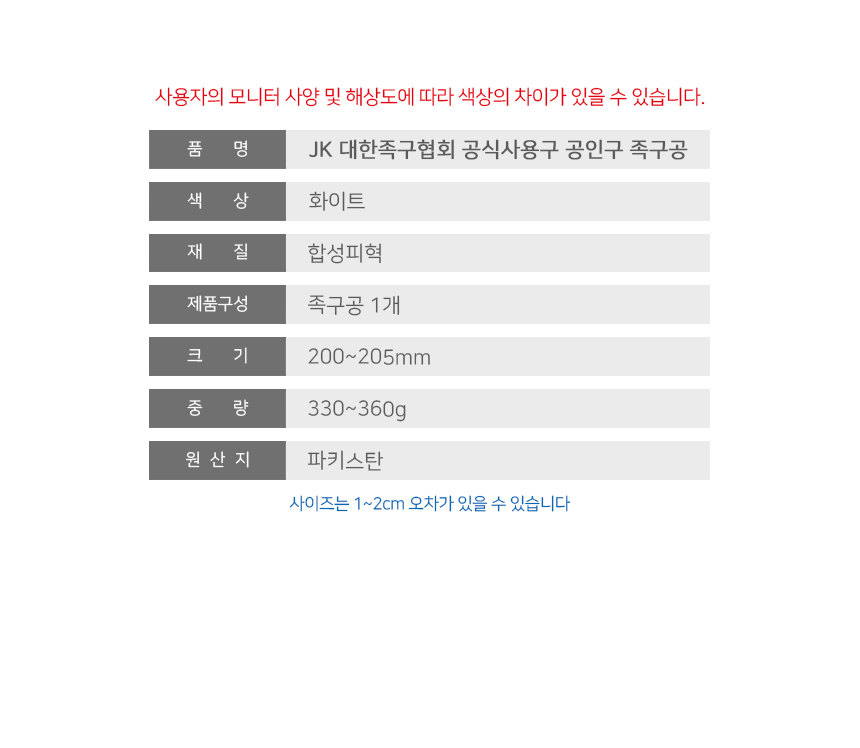 사용자의 모니터 사양 및 해상도에 따라 색상의 차이가 있을 수 있습니다.

| 품 명 | JK 대한족구협회 공식사용구 공인구 족구공 |
|---|---|
| 색 상 | 화이트 |
| 재 질 | 합성피혁 |
| 제품구성 | 족구공 1개 |
| 크 기 | 200~205mm |
| 중 량 | 330~360g |
| 원 산 지 | 파키스탄 |

사이즈는 1~2cm 오차가 있을 수 있습니다